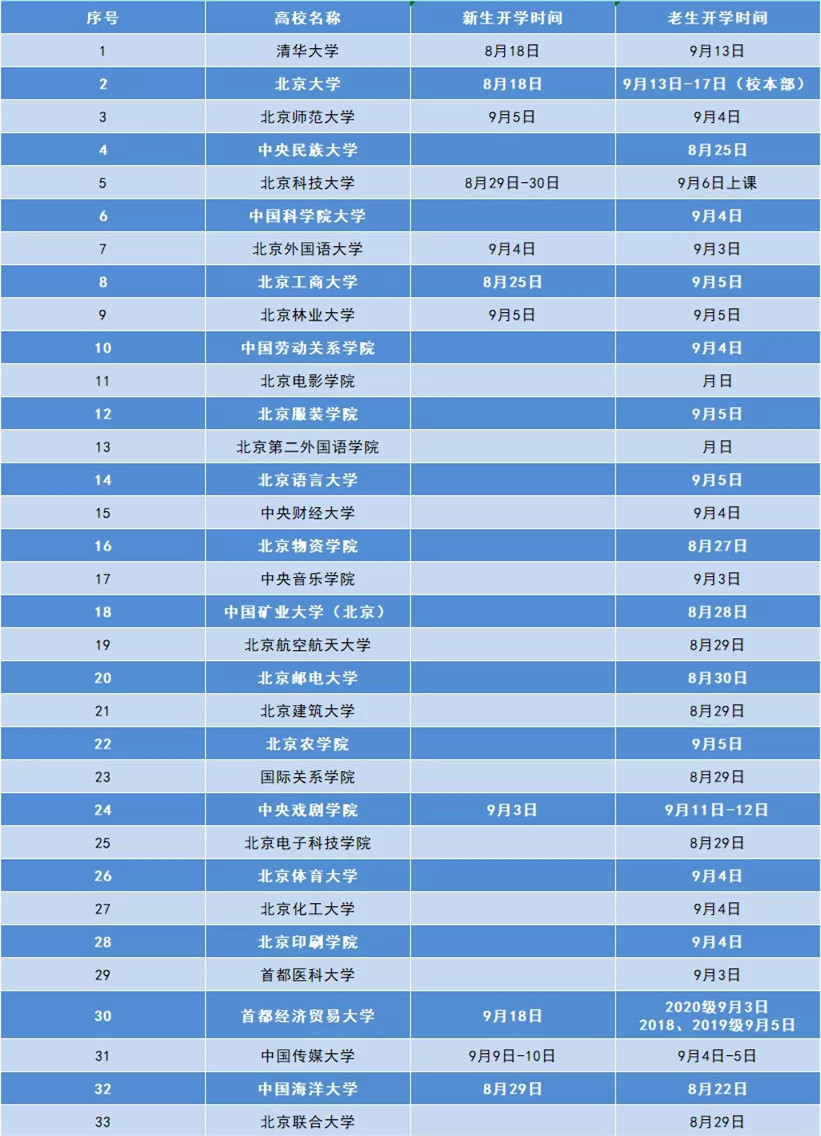 | 序号 | 高校名称 | 新生开学时间 | 老生开学时间 |
|---|---|---|---|
| 1 | 清华大学 | 8月18日 | 9月13日 |
| 2 | 北京大学 | 8月18日 | 9月13日-17日（校本部） |
| 3 | 北京师范大学 | 9月5日 | 9月4日 |
| 4 | 中央民族大学 | | 8月25日 |
| 5 | 北京科技大学 | 8月29日-30日 | 9月6日上课 |
| 6 | 中国科学院大学 | | 9月4日 |
| 7 | 北京外国语大学 | 9月4日 | 9月3日 |
| 8 | 北京工商大学 | 8月25日 | 9月5日 |
| 9 | 北京林业大学 | 9月5日 | 9月5日 |
| 10 | 中国劳动关系学院 | | 9月4日 |
| 11 | 北京电影学院 | | 月日 |
| 12 | 北京服装学院 | | 9月5日 |
| 13 | 北京第二外国语学院 | | 月日 |
| 14 | 北京语言大学 | | 9月5日 |
| 15 | 中央财经大学 | | 9月4日 |
| 16 | 北京物资学院 | | 8月27日 |
| 17 | 中央音乐学院 | | 9月3日 |
| 18 | 中国矿业大学（北京） | | 8月28日 |
| 19 | 北京航空航天大学 | | 8月29日 |
| 20 | 北京邮电大学 | | 8月30日 |
| 21 | 北京建筑大学 | | 8月29日 |
| 22 | 北京农学院 | | 9月5日 |
| 23 | 国际关系学院 | | 8月29日 |
| 24 | 中央戏剧学院 | 9月3日 | 9月11日-12日 |
| 25 | 北京电子科技学院 | | 8月29日 |
| 26 | 北京体育大学 | | 9月4日 |
| 27 | 北京化工大学 | | 9月4日 |
| 28 | 北京印刷学院 | | 9月4日 |
| 29 | 首都医科大学 | | 9月3日 |
| 30 | 首都经济贸易大学 | 9月18日 | 2020级9月3日 2018、2019级9月5日 |
| 31 | 中国传媒大学 | 9月9日-10日 | 9月4日-5日 |
| 32 | 中国海洋大学 | 8月29日 | 8月22日 |
| 33 | 北京联合大学 | | 8月29日 |